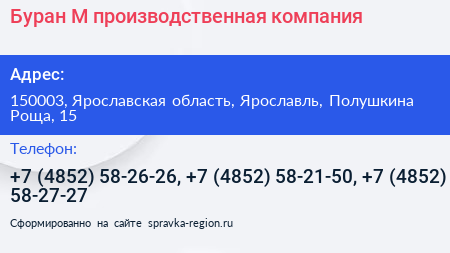 Буран М производственная компания

Адрес:

150003, Ярославская область, Ярославль, Полушкина Роща, 15

Телефон:

+7 (4852) 58-26-26, +7 (4852) 58-21-50, +7 (4852) 58-27-27

Сформированно на сайте spravka-region.ru